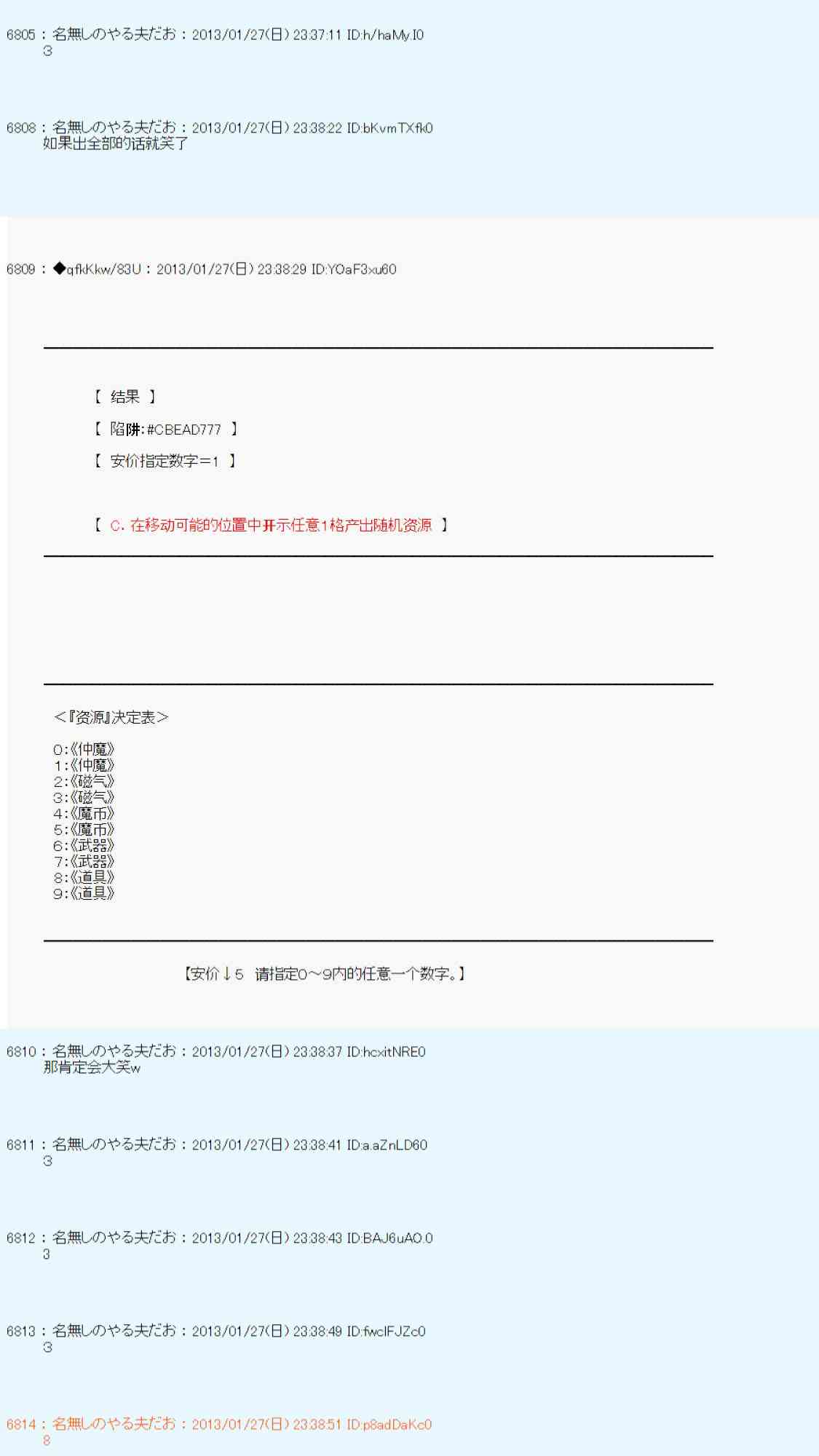 6805 : 名無しのやる夫だお : 2013/01/27(日) 23:37:11 ID:h/haMy.I0
3

6808 : 名無しのやる夫だお : 2013/01/27(日) 23:38:22 ID:bKvmTXfk0
如果出全部的话就笑了

6809 : ◆qfkKkw/83U : 2013/01/27(日) 23:38:29 ID:YOaF3xu60

【 结果 】

【 陷阱:#CBEAD777 】

【 安价指定数字=1 】

【 C. 在移动可能的位置中开示任意1格产出随机资源 】

<『资源』决定表>

0:《仲魔》
1:《仲魔》
2:《磁气》
3:《磁气》
4:《魔币》
5:《魔币》
6:《武器》
7:《武器》
8:《道具》
9:《道具》

【安价↓5 请指定0～9内的任意一个数字。】

6810 : 名無しのやる夫だお : 2013/01/27(日) 23:38:37 ID:hcxitNRE0
那肯定会大笑w

6811 : 名無しのやる夫だお : 2013/01/27(日) 23:38:41 ID:a.aZnLD60
3

6812 : 名無しのやる夫だお : 2013/01/27(日) 23:38:43 ID:BAJ6uAO.0
3

6813 : 名無しのやる夫だお : 2013/01/27(日) 23:38:49 ID:fwclFJZc0
3

6814 : 名無しのやる夫だお : 2013/01/27(日) 23:38:51 ID:p8adDaKc0
8